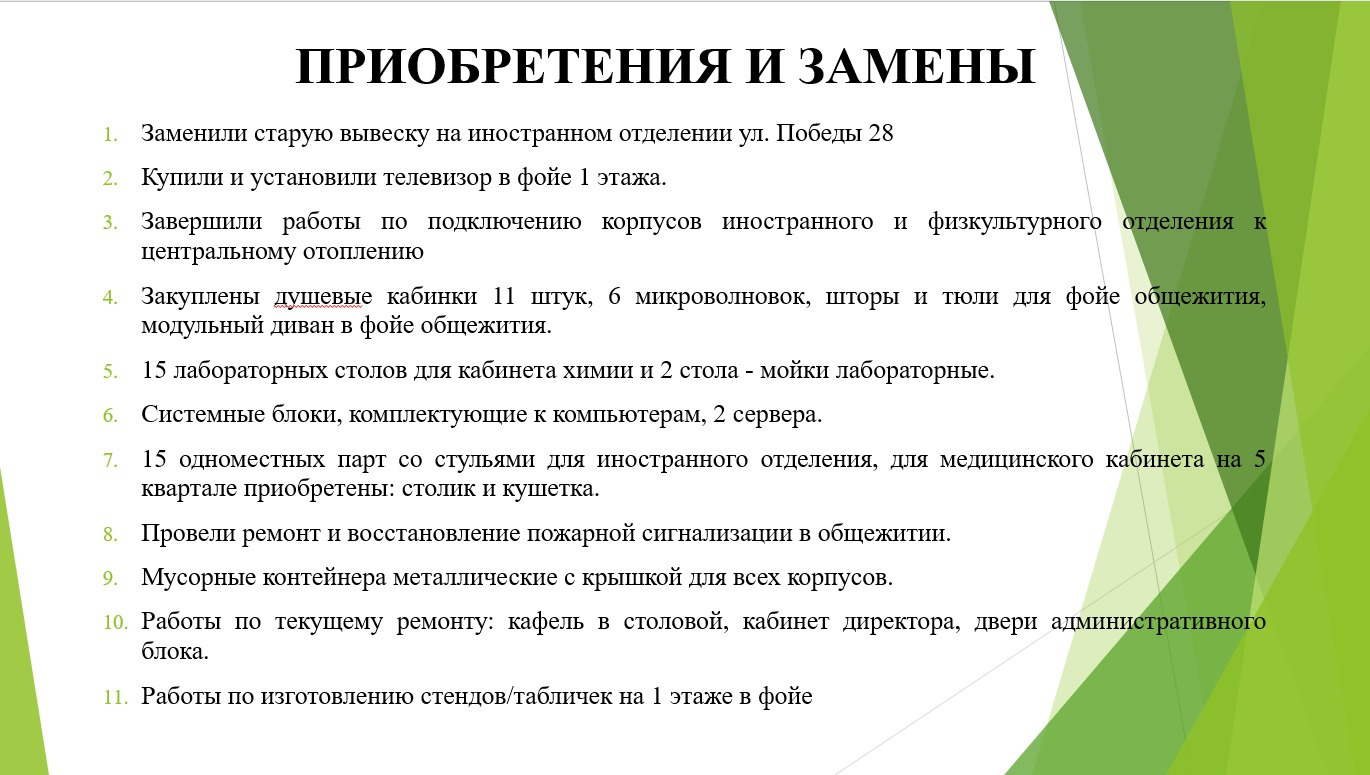 ПРИОБРЕТЕНИЯ И ЗАМЕНЫ

1. Заменили старую вывеску на иностранном отделении ул. Победы 28
2. Купили и установили телевизор в фойе 1 этажа.
3. Завершили работы по подключению корпусов иностранного и физкультурного отделения к центральному отоплению
4. Закуплены душевые кабинки 11 штук, 6 микроволновок, шторы и тюли для фойе общежития, модульный диван в фойе общежития.
5. 15 лабораторных столов для кабинета химии и 2 стола - мойки лабораторные.
6. Системные блоки, комплектующие к компьютерам, 2 сервера.
7. 15 одноместных парт со стульями для иностранного отделения, для медицинского кабинета на 5 квартале приобретены: столик и кушетка.
8. Провели ремонт и восстановление пожарной сигнализации в общежитии.
9. Мусорные контейнера металлические с крышкой для всех корпусов.
10. Работы по текущему ремонту: кафель в столовой, кабинет директора, двери административного блока.
11. Работы по изготовлению стендов/табличек на 1 этаже в фойе